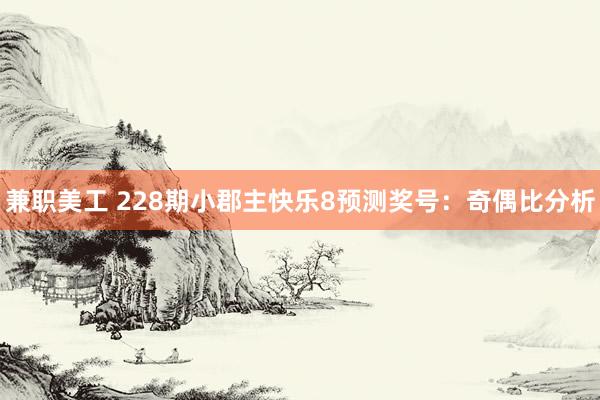 兼职美工 228期小郡主快乐8预测奖号：奇偶比分析